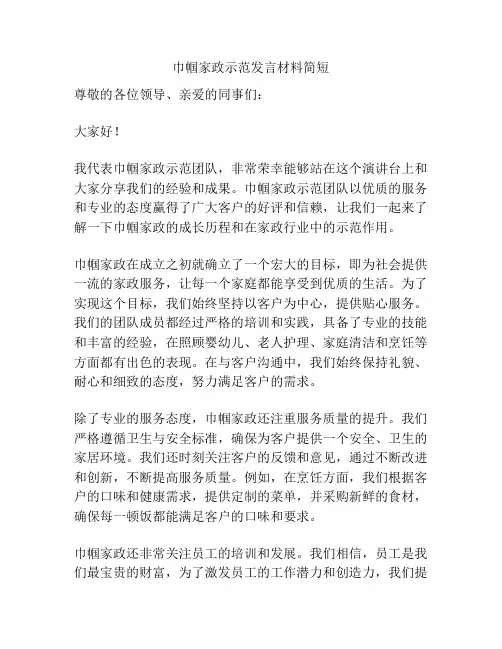 巾帼家政示范发言材料简短

尊敬的各位领导、亲爱的同事们：

大家好！

我代表巾帼家政示范团队，非常荣幸能够站在这个演讲台上和大家分享我们的经验和成果。巾帼家政示范团队以优质的服务和专业的态度赢得了广大客户的好评和信赖，让我们一起来了解一下巾帼家政的成长历程和在家政行业中的示范作用。

巾帼家政在成立之初就确立了一个宏大的目标，即为社会提供一流的家政服务，让每一个家庭都能享受到优质的生活。为了实现这个目标，我们始终坚持以客户为中心，提供贴心服务。我们的团队成员都经过严格的培训和实践，具备了专业的技能和丰富的经验，在照顾婴幼儿、老人护理、家庭清洁和烹饪等方面都有出色的表现。在与客户沟通中，我们始终保持礼貌、耐心和细致的态度，努力满足客户的需求。

除了专业的服务态度，巾帼家政还注重服务质量的提升。我们严格遵循卫生与安全标准，确保为客户提供一个安全、卫生的家居环境。我们还时刻关注客户的反馈和意见，通过不断改进和创新，不断提高服务质量。例如，在烹饪方面，我们根据客户的口味和健康需求，提供定制的菜单，并采购新鲜的食材，确保每一顿饭都能满足客户的口味和要求。

巾帼家政还非常关注员工的培训和发展。我们相信，员工是我们最宝贵的财富，为了激发员工的工作潜力和创造力，我们提